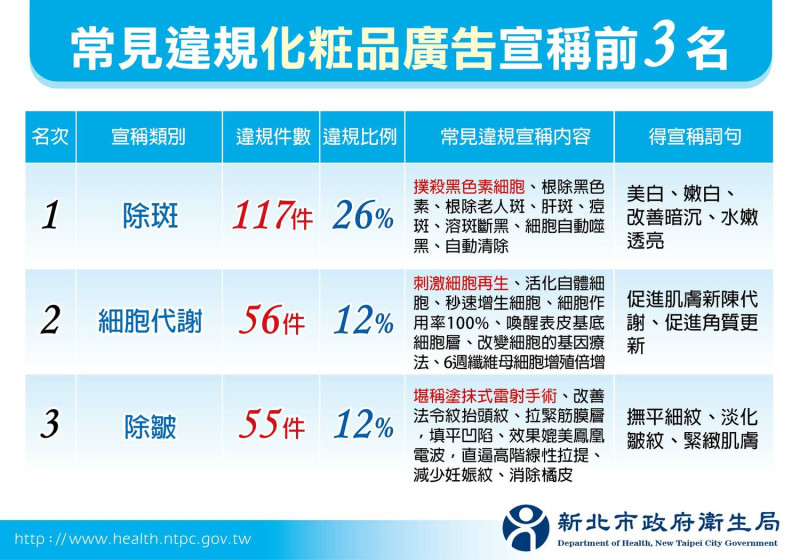 常見違規化粧品廣告宣稱前3名

| 名次 | 宣稱類別 | 違規件數 | 違規比例 | 常見違規宣稱內容 | 得宣稱詞句 |
|---|---|---|---|---|---|
| 1 | 除斑 | 117件 | 26% | 撲殺黑色素細胞、根除黑色素、根除老人斑、肝斑、痘斑、溶斑斷黑、細胞自動噬黑、自動清除 | 美白、嫩白、改善暗沉、水嫩透亮 |
| 2 | 細胞代謝 | 56件 | 12% | 刺激細胞再生、活化自體細胞、秒速增生細胞、細胞作用率100%、喚醒表皮基底細胞層、改變細胞的基因療法、6週纖維母細胞增殖倍增 | 促進肌膚新陳代謝、促進角質更新 |
| 3 | 除皺 | 55件 | 12% | 堪稱塗抹式雷射手術、改善法令紋抬頭紋、拉緊筋膜層，填平凹陷、效果媲美鳳凰電波，直逼高階線性拉提、減少妊娠紋、消除橘皮 | 撫平細紋、淡化皺紋、緊緻肌膚 |

http://www.health.ntpc.gov.tw

新北市政府衛生局
Department of Health, New Taipei City Government